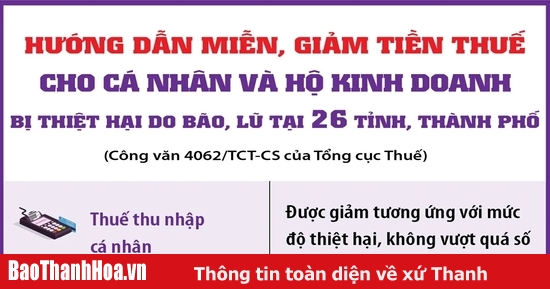 HƯỚNG DẪN MIỄN, GIẢM TIỀN THUẾ
CHO CÁ NHÂN VÀ HỘ KINH DOANH
BỊ THIỆT HẠI DO BÃO, LŨ TẠI 26 TỈNH, THÀNH PHỐ

(Công văn 4062/TCT-CS của Tổng cục Thuế)

Thuế thu nhập cá nhân

Được giảm tương ứng với mức độ thiệt hại, không vượt quá số

BaoThanhHoa.vn

Thông tin toàn diện về xứ Thanh